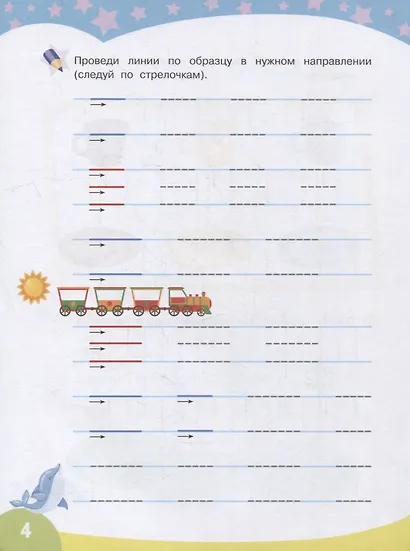 Проведи линии по образцу в нужном направлении (следуй по стрелочкам).

4